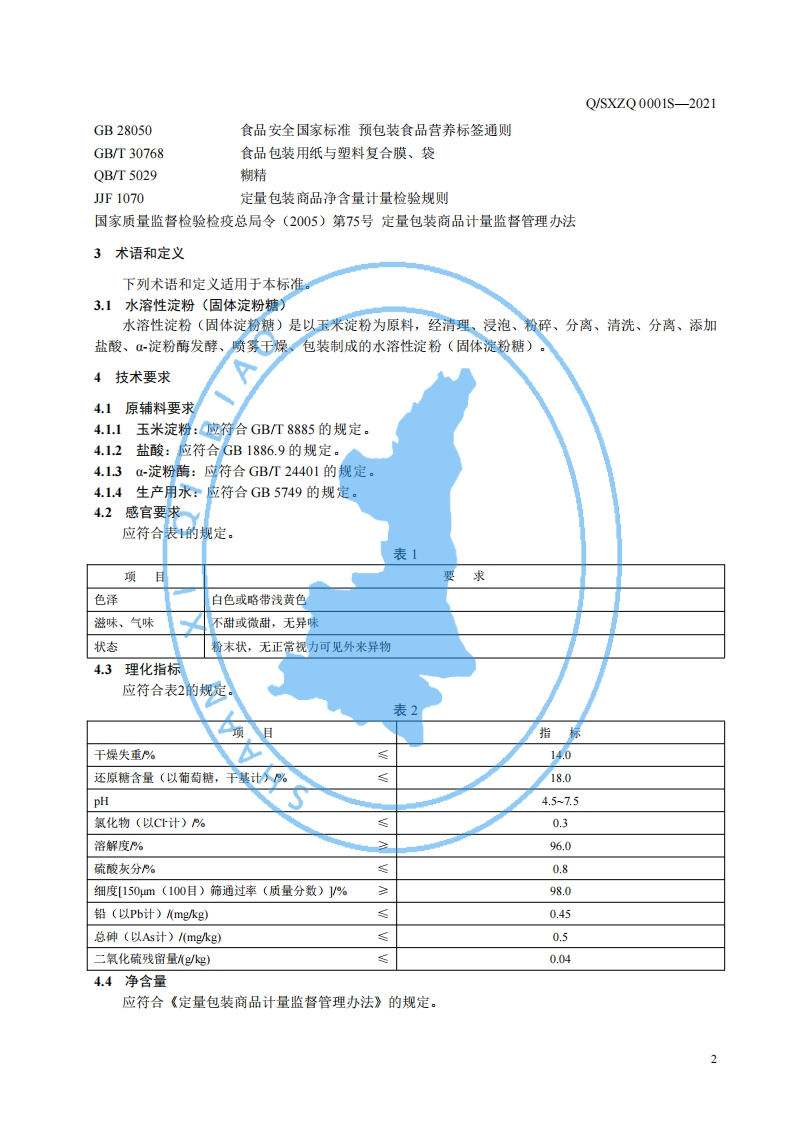 Q/SXZQ 0001S—2021

GB 28050　　食品安全国家标准 预包装食品营养标签通则
GB/T 30768　　食品包装用纸与塑料复合膜、袋
QB/T 5029　　糊精
JJF 1070　　定量包装商品净含量计量检验规则
国家质量监督检验检疫总局令（2005）第75号 定量包装商品计量监督管理办法

3　术语和定义

下列术语和定义适用于本标准。

3.1　水溶性淀粉（固体淀粉糖）

水溶性淀粉（固体淀粉糖）是以玉米淀粉为原料，经清理、浸泡、粉碎、分离、清洗、分离、添加盐酸、α-淀粉酶发酵、喷雾干燥、包装制成的水溶性淀粉（固体淀粉糖）。

4　技术要求

4.1　原辅料要求

4.1.1　玉米淀粉：应符合 GB/T 8885 的规定。
4.1.2　盐酸：应符合 GB 1886.9 的规定。
4.1.3　α-淀粉酶：应符合 GB/T 24401 的规定。
4.1.4　生产用水：应符合 GB 5749 的规定。

4.2　感官要求

应符合表1的规定。

表 1

| 项　目 | 要　求 |
|---|---|
| 色泽 | 白色或略带浅黄色 |
| 滋味、气味 | 不甜或微甜，无异味 |
| 状态 | 粉末状，无正常视力可见外来异物 |

4.3　理化指标

应符合表2的规定。

表 2

| 项　目 | | 指　标 |
|---|---|---|
| 干燥失重/% | ≤ | 14.0 |
| 还原糖含量（以葡萄糖，干基计）/% | ≤ | 18.0 |
| pH | | 4.5~7.5 |
| 氯化物（以Cl⁻计）/% | ≤ | 0.3 |
| 溶解度/% | ≥ | 96.0 |
| 硫酸灰分/% | ≤ | 0.8 |
| 细度[150μm（100目）筛通过率（质量分数）]/% | ≥ | 98.0 |
| 铅（以Pb计）/(mg/kg) | ≤ | 0.45 |
| 总砷（以As计）/(mg/kg) | ≤ | 0.5 |
| 二氧化硫残留量/(g/kg) | ≤ | 0.04 |

4.4　净含量

应符合《定量包装商品计量监督管理办法》的规定。

2